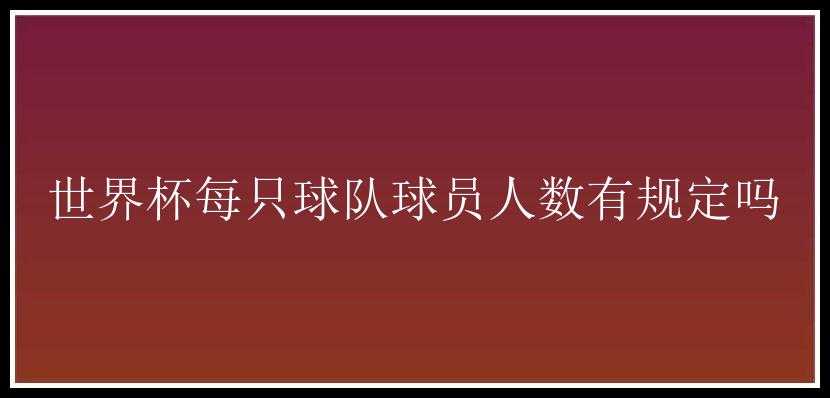 世界杯每只球队球员人数有规定吗